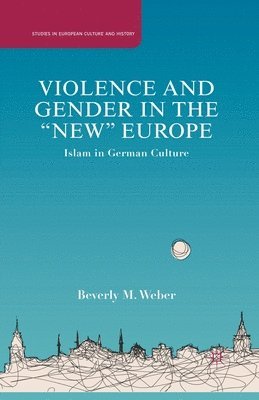 STUDIES IN EUROPEAN CULTURE AND HISTORY

VIOLENCE AND GENDER IN THE "NEW" EUROPE

Islam in German Culture

Beverly M. Weber